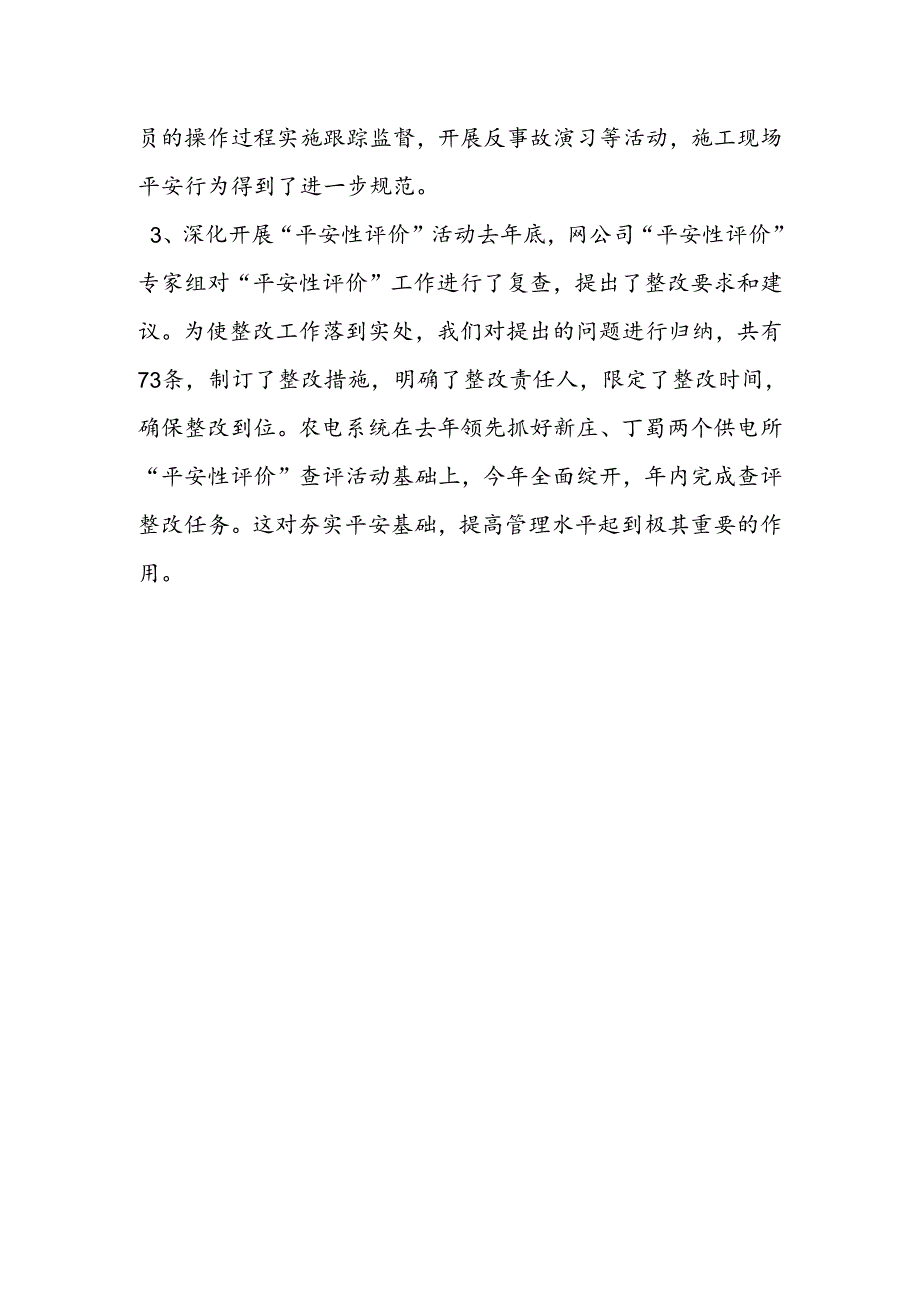 员的操作过程实施跟踪监督，开展反事故演习等活动，施工现场平安行为得到了进一步规范。

3、深化开展“平安性评价”活动去年底，网公司“平安性评价”专家组对“平安性评价”工作进行了复查，提出了整改要求和建议。为使整改工作落到实处，我们对提出的问题进行归纳，共有73条，制订了整改措施，明确了整改责任人，限定了整改时间，确保整改到位。农电系统在去年领先抓好新庄、丁蜀两个供电所“平安性评价”查评活动基础上，今年全面绽开，年内完成查评整改任务。这对夯实平安基础，提高管理水平起到极其重要的作用。